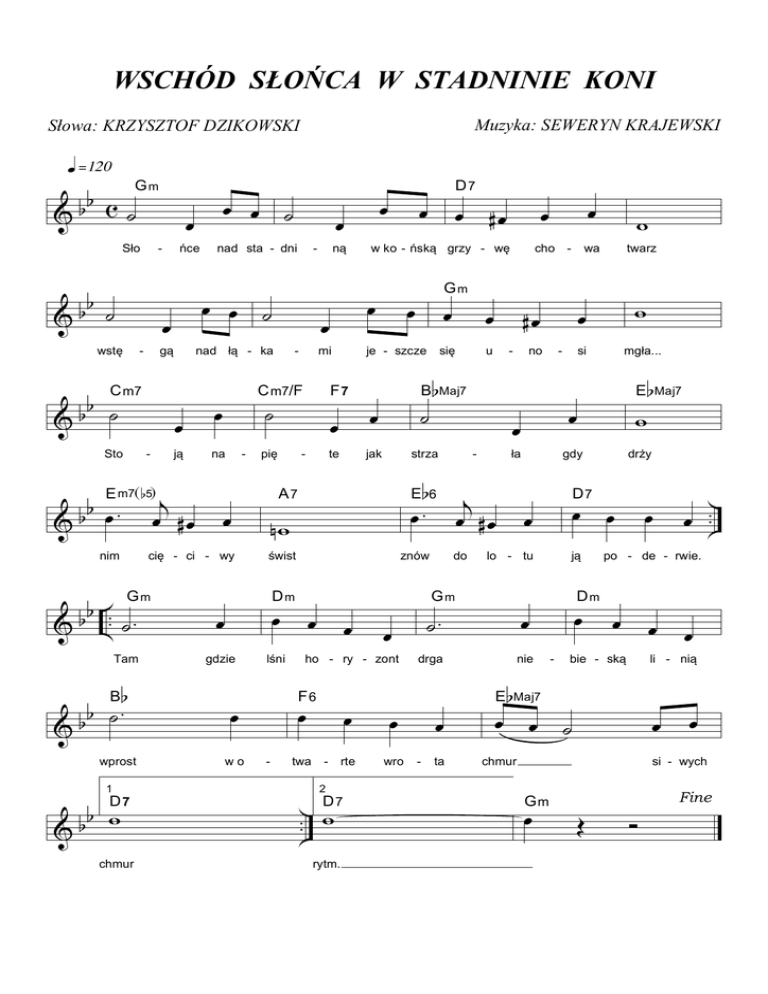 WSCHÓD SŁOŃCA W STADNINIE KONI

Słowa: KRZYSZTOF DZIKOWSKI

Muzyka: SEWERYN KRAJEWSKI

♩=120

Gm D7

Sło - ńce nad sta - dni - ną w ko - ńską grzy - wę cho - wa twarz

Gm

wstę - gą nad łą - ka - mi je - szcze się u - no - si mgła...

Cm7 Cm7/F F7 B♭Maj7 E♭Maj7

Sto - ją na - pię - te jak strza - ła gdy drży

Em7(♭5) A7 E♭6 D7

nim cię - ci - wy świst znów do lo - tu ją po - de - rwie.

Gm Dm Gm Dm

Tam gdzie lśni ho - ry - zont drga nie - bie - ską li - nią

B♭ F6 E♭Maj7

wprost w o - twa - rte wro - ta chmur si - wych

1 D7 2 D7 Gm Fine

chmur rytm.